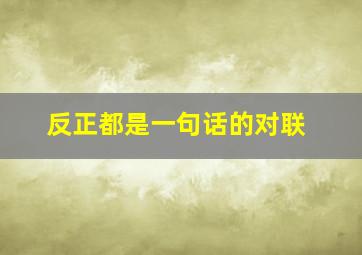 反正都是一句话的对联